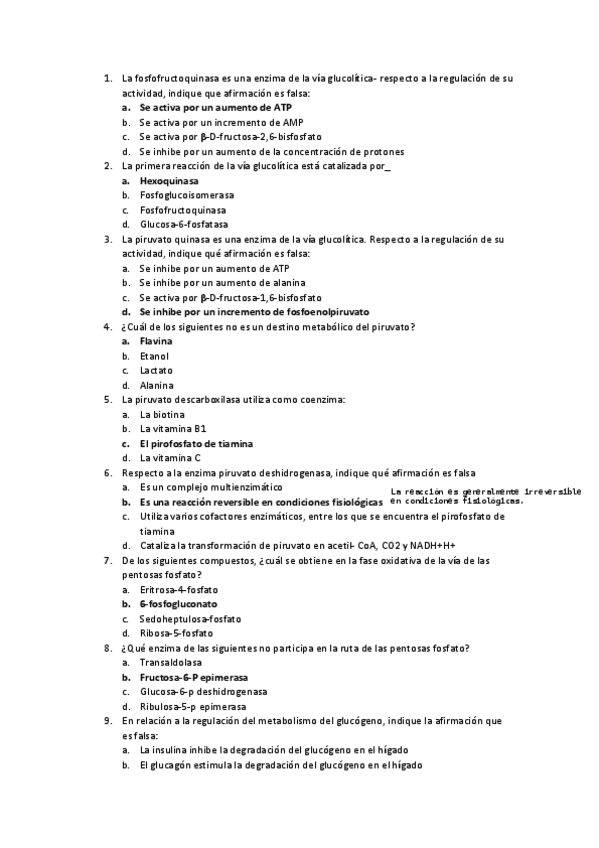 1. La fosfofructoquinasa es una enzima de la vía glucolítica- respecto a la regulación de su actividad, indique que afirmación es falsa:
a. Se activa por un aumento de ATP
b. Se activa por un incremento de AMP
c. Se activa por β-D-fructosa-2,6-bisfosfato
d. Se inhibe por un aumento de la concentración de protones
2. La primera reacción de la vía glucolítica está catalizada por_
a. Hexoquinasa
b. Fosfoglucoisomerasa
c. Fosfofructoquinasa
d. Glucosa-6-fosfatasa
3. La piruvato quinasa es una enzima de la vía glucolítica. Respecto a la regulación de su actividad, indique qué afirmación es falsa:
a. Se inhibe por un aumento de ATP
b. Se inhibe por un aumento de alanina
c. Se activa por β-D-fructosa-1,6-bisfosfato
d. Se inhibe por un incremento de fosfoenolpiruvato
4. ¿Cuál de los siguientes no es un destino metabólico del piruvato?
a. Flavina
b. Etanol
c. Lactato
d. Alanina
5. La piruvato descarboxilasa utiliza como coenzima:
a. La biotina
b. La vitamina B1
c. El pirofosfato de tiamina
d. La vitamina C
6. Respecto a la enzima piruvato deshidrogenasa, indique qué afirmación es falsa
a. Es un complejo multienzimático
b. Es una reacción reversible en condiciones fisiológicas
La reacción es generalmente irreversible en condiciones fisiológicas.
c. Utiliza varios cofactores enzimáticos, entre los que se encuentra el pirofosfato de tiamina
d. Cataliza la transformación de piruvato en acetil- CoA, CO2 y NADH+H+
7. De los siguientes compuestos, ¿cuál se obtiene en la fase oxidativa de la vía de las pentosas fosfato?
a. Eritrosa-4-fosfato
b. 6-fosfogluconato
c. Sedoheptulosa-fosfato
d. Ribosa-5-fosfato
8. ¿Qué enzima de las siguientes no participa en la ruta de las pentosas fosfato?
a. Transaldolasa
b. Fructosa-6-P epimerasa
c. Glucosa-6-p deshidrogenasa
d. Ribulosa-5-p epimerasa
9. En relación a la regulación del metabolismo del glucógeno, indique la afirmación que es falsa:
a. La insulina inhibe la degradación del glucógeno en el hígado
b. El glucagón estimula la degradación del glucógeno en el hígado